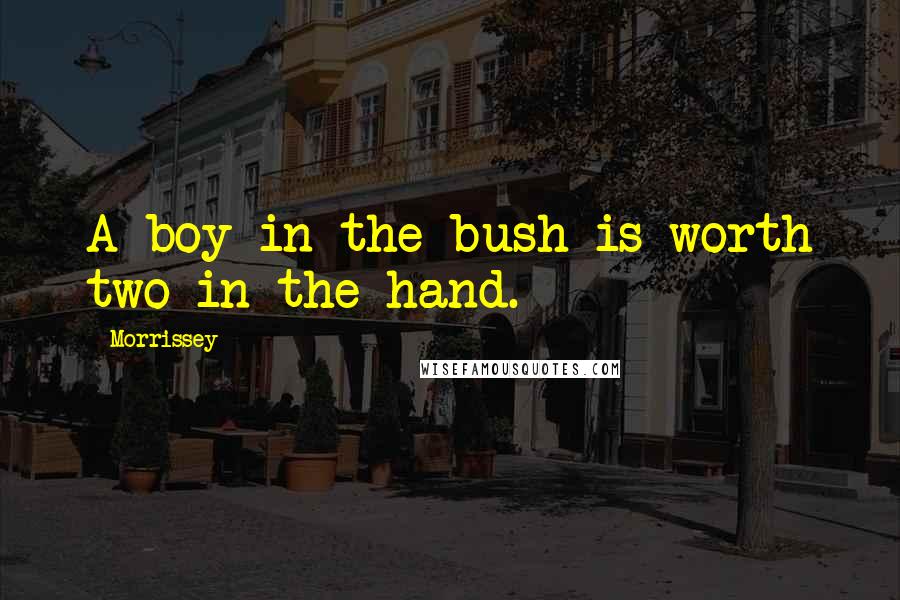 A boy in the bush is worth two in the hand.

Morrissey

WISEFAMOUSQUOTES.COM